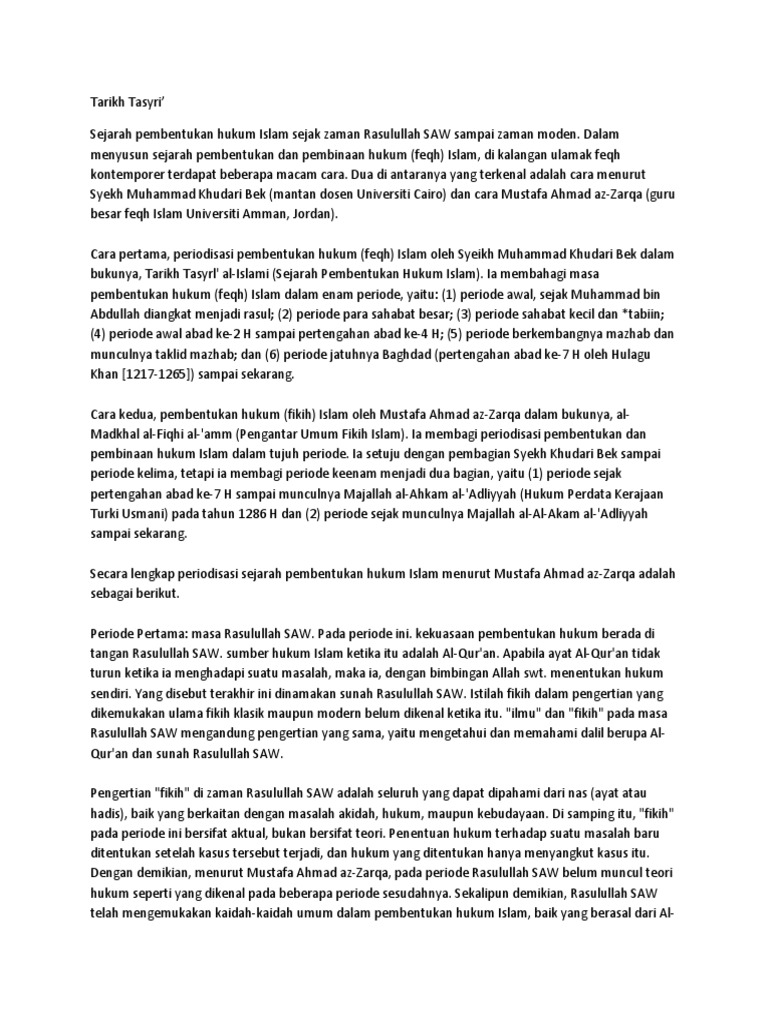 Tarikh Tasyri'

Sejarah pembentukan hukum Islam sejak zaman Rasulullah SAW sampai zaman moden. Dalam menyusun sejarah pembentukan dan pembinaan hukum (feqh) Islam, di kalangan ulamak feqh kontemporer terdapat beberapa macam cara. Dua di antaranya yang terkenal adalah cara menurut Syekh Muhammad Khudari Bek (mantan dosen Universiti Cairo) dan cara Mustafa Ahmad az-Zarqa (guru besar feqh Islam Universiti Amman, Jordan).

Cara pertama, periodisasi pembentukan hukum (feqh) Islam oleh Syeikh Muhammad Khudari Bek dalam bukunya, Tarikh Tasyrl' al-Islami (Sejarah Pembentukan Hukum Islam). Ia membahagi masa pembentukan hukum (feqh) Islam dalam enam periode, yaitu: (1) periode awal, sejak Muhammad bin Abdullah diangkat menjadi rasul; (2) periode para sahabat besar; (3) periode sahabat kecil dan *tabiin; (4) periode awal abad ke-2 H sampai pertengahan abad ke-4 H; (5) periode berkembangnya mazhab dan munculnya taklid mazhab; dan (6) periode jatuhnya Baghdad (pertengahan abad ke-7 H oleh Hulagu Khan [1217-1265]) sampai sekarang.

Cara kedua, pembentukan hukum (fikih) Islam oleh Mustafa Ahmad az-Zarqa dalam bukunya, al-Madkhal al-Fiqhi al-'amm (Pengantar Umum Fikih Islam). Ia membagi periodisasi pembentukan dan pembinaan hukum Islam dalam tujuh periode. Ia setuju dengan pembagian Syekh Khudari Bek sampai periode kelima, tetapi ia membagi periode keenam menjadi dua bagian, yaitu (1) periode sejak pertengahan abad ke-7 H sampai munculnya Majallah al-Ahkam al-'Adliyyah (Hukum Perdata Kerajaan Turki Usmani) pada tahun 1286 H dan (2) periode sejak munculnya Majallah al-Al-Akam al-'Adliyyah sampai sekarang.

Secara lengkap periodisasi sejarah pembentukan hukum Islam menurut Mustafa Ahmad az-Zarqa adalah sebagai berikut.

Periode Pertama: masa Rasulullah SAW. Pada periode ini. kekuasaan pembentukan hukum berada di tangan Rasulullah SAW. sumber hukum Islam ketika itu adalah Al-Qur'an. Apabila ayat Al-Qur'an tidak turun ketika ia menghadapi suatu masalah, maka ia, dengan bimbingan Allah swt. menentukan hukum sendiri. Yang disebut terakhir ini dinamakan sunah Rasulullah SAW. Istilah fikih dalam pengertian yang dikemukakan ulama fikih klasik maupun modern belum dikenal ketika itu. "ilmu" dan "fikih" pada masa Rasulullah SAW mengandung pengertian yang sama, yaitu mengetahui dan memahami dalil berupa Al-Qur'an dan sunah Rasulullah SAW.

Pengertian "fikih" di zaman Rasulullah SAW adalah seluruh yang dapat dipahami dari nas (ayat atau hadis), baik yang berkaitan dengan masalah akidah, hukum, maupun kebudayaan. Di samping itu, "fikih" pada periode ini bersifat aktual, bukan bersifat teori. Penentuan hukum terhadap suatu masalah baru ditentukan setelah kasus tersebut terjadi, dan hukum yang ditentukan hanya menyangkut kasus itu. Dengan demikian, menurut Mustafa Ahmad az-Zarqa, pada periode Rasulullah SAW belum muncul teori hukum seperti yang dikenal pada beberapa periode sesudahnya. Sekalipun demikian, Rasulullah SAW telah mengemukakan kaidah-kaidah umum dalam pembentukan hukum Islam, baik yang berasal dari Al-